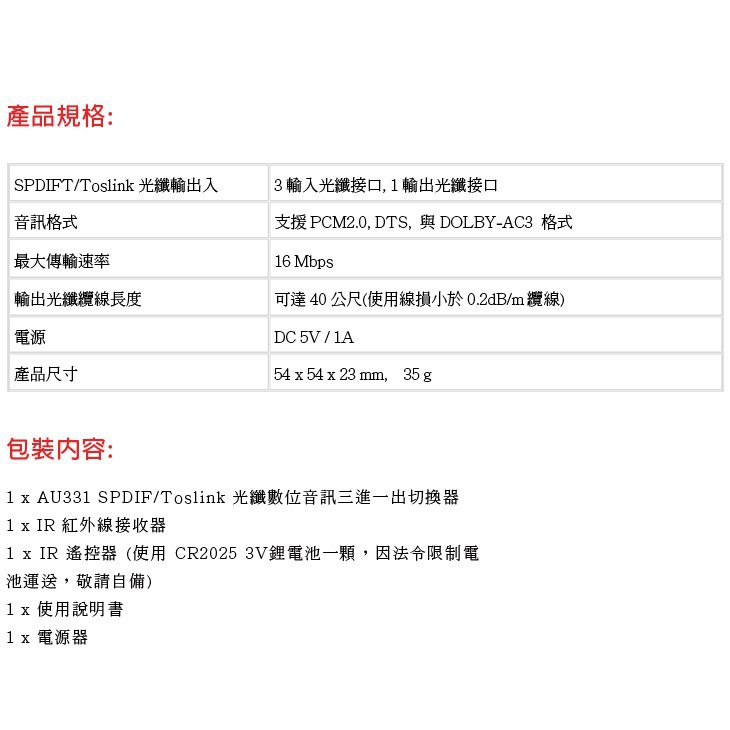 產品規格:

| SPDIFT/Toslink 光纖輸出入 | 3 輸入光纖接口, 1 輸出光纖接口 |
|---|---|
| 音訊格式 | 支援 PCM2.0, DTS, 與 DOLBY-AC3 格式 |
| 最大傳輸速率 | 16 Mbps |
| 輸出光纖纜線長度 | 可達 40 公尺(使用線損小於 0.2dB/m 纜線) |
| 電源 | DC 5V / 1A |
| 產品尺寸 | 54 x 54 x 23 mm, 35 g |

包裝內容:

1 x AU331 SPDIF/Toslink 光纖數位音訊三進一出切換器
1 x IR 紅外線接收器
1 x IR 遙控器 (使用 CR2025 3V鋰電池一顆，因法令限制電池運送，敬請自備)
1 x 使用說明書
1 x 電源器